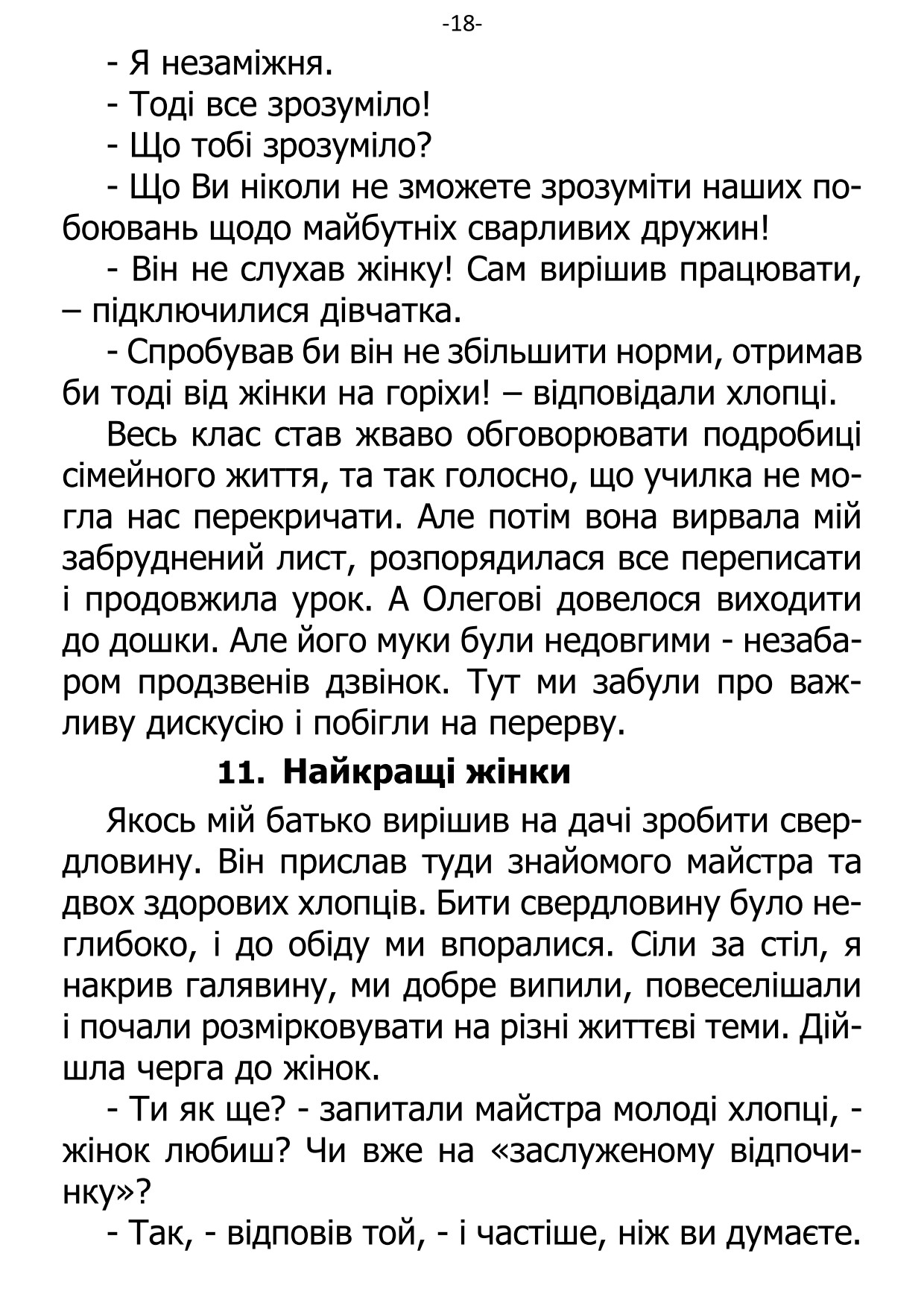 -18-

- Я незаміжня.

- Тоді все зрозуміло!

- Що тобі зрозуміло?

- Що Ви ніколи не зможете зрозуміти наших побоювань щодо майбутніх сварливих дружин!

- Він не слухав жінку! Сам вирішив працювати, – підключилися дівчатка.

- Спробував би він не збільшити норми, отримав би тоді від жінки на горіхи! – відповідали хлопці.

Весь клас став жваво обговорювати подробиці сімейного життя, та так голосно, що училка не могла нас перекричати. Але потім вона вирвала мій забруднений лист, розпорядилася все переписати і продовжила урок. А Олегові довелося виходити до дошки. Але його муки були недовгими - незабаром продзвенів дзвінок. Тут ми забули про важливу дискусію і побігли на перерву.

11. Найкращі жінки

Якось мій батько вирішив на дачі зробити свердловину. Він прислав туди знайомого майстра та двох здорових хлопців. Бити свердловину було неглибоко, і до обіду ми впоралися. Сіли за стіл, я накрив галявину, ми добре випили, повеселішали і почали розмірковувати на різні життєві теми. Дійшла черга до жінок.

- Ти як ще? - запитали майстра молоді хлопці, - жінок любиш? Чи вже на «заслуженому відпочинку»?

- Так, - відповів той, - і частіше, ніж ви думаєте.